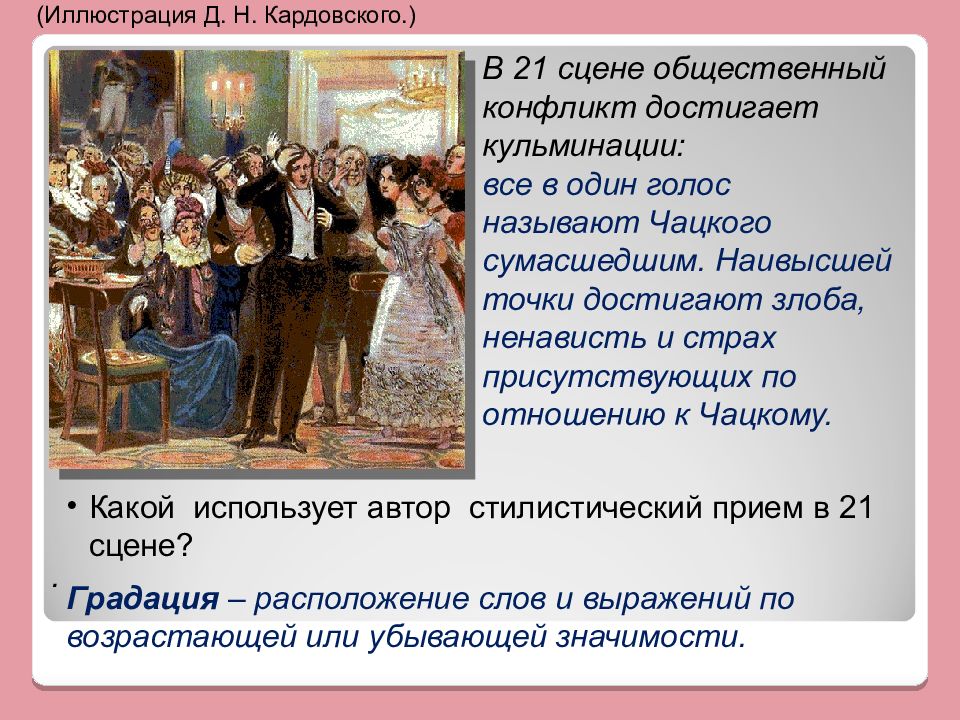 (Иллюстрация Д. Н. Кардовского.)

В 21 сцене общественный конфликт достигает кульминации: все в один голос называют Чацкого сумасшедшим. Наивысшей точки достигают злоба, ненависть и страх присутствующих по отношению к Чацкому.

• Какой использует автор стилистический прием в 21 сцене?

Градация – расположение слов и выражений по возрастающей или убывающей значимости.